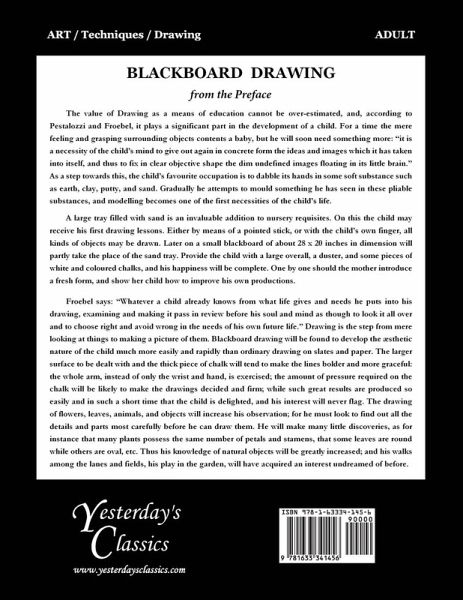 ART / Techniques / Drawing

ADULT

BLACKBOARD DRAWING

from the Preface

The value of Drawing as a means of education cannot be over-estimated, and, according to Pestalozzi and Froebel, it plays a significant part in the development of a child. For a time the mere feeling and grasping surrounding objects contents a baby, but he will soon need something more: "it is a necessity of the child's mind to give out again in concrete form the ideas and images which it has taken into itself, and thus to fix in clear objective shape the dim undefined images floating in its little brain." As a step towards this, the child's favourite occupation is to dabble its hands in some soft substance such as earth, clay, putty, and sand. Gradually he attempts to mould something he has seen in these pliable substances, and modelling becomes one of the first necessities of the child's life.

A large tray filled with sand is an invaluable addition to nursery requisites. On this the child may receive his first drawing lessons. Either by means of a pointed stick, or with the child's own finger, all kinds of objects may be drawn. Later on a small blackboard of about 28 x 20 inches in dimension will partly take the place of the sand tray. Provide the child with a large overall, a duster, and some pieces of white and coloured chalks, and his happiness will be complete. One by one should the mother introduce a fresh form, and show her child how to improve his own productions.

Froebel says: "Whatever a child already knows from what life gives and needs he puts into his drawing, examining and making it pass in review before his soul and mind as though to look it all over and to choose right and avoid wrong in the needs of his own future life." Drawing is the step from mere looking at things to making a picture of them. Blackboard drawing will be found to develop the æsthetic nature of the child much more easily and rapidly than ordinary drawing on slates and paper. The larger surface to be dealt with and the thick piece of chalk will tend to make the lines bolder and more graceful: the whole arm, instead of only the wrist and hand, is exercised; the amount of pressure required on the chalk will be likely to make the drawings decided and firm; while such great results are produced so easily and in such a short time that the child is delighted, and his interest will never flag. The drawing of flowers, leaves, animals, and objects will increase his observation; for he must look to find out all the details and parts most carefully before he can draw them. He will make many little discoveries, as for instance that many plants possess the same number of petals and stamens, that some leaves are round while others are oval, etc. Thus his knowledge of natural objects will be greatly increased; and his walks among the lanes and fields, his play in the garden, will have acquired an interest undreamed of before.

Yesterday's Classics

www.yesterdaysclassics.com

ISBN 978-1-63334-145-6

90000

9 781633 341456